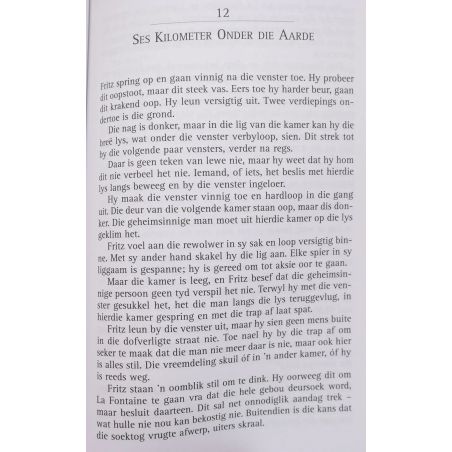 12

SES KILOMETER ONDER DIE AARDE

Fritz spring op en gaan vinnig na die venster toe. Hy probeer dit oopstoot, maar dit steek vas. Eers toe hy harder beur, gaan dit krakend oop. Hy leun versigtig uit. Twee verdiepings ondertoe is die grond.

Die nag is donker, maar in die lig van die kamer kan hy die breë lys, wat onder die venster verbyloop, sien. Dit strek tot by die volgende paar vensters, verder na regs.

Daar is geen teken van lewe nie, maar hy weet dat hy hom dit nie verbeel het nie. Iemand, of iets, het beslis met hierdie lys langs beweeg en by die venster ingeloer.

Hy maak die venster vinnig toe en hardloop in die gang uit. Die deur van die volgende kamer staan oop, maar dis donker. Die geheimsinnige man moet uit hierdie kamer op die lys geklim het.

Fritz voel aan die rewolwer in sy sak en loop versigtig binne. Met sy ander hand skakel hy die lig aan. Elke spier in sy liggaam is gespanne; hy is gereed om tot aksie oor te gaan.

Maar die kamer is leeg, en Fritz besef dat die geheimsinnige persoon geen tyd verspil het nie. Terwyl hy met die venster gesukkel het, het die man langs die lys teruggevlug, in hierdie kamer gespring en met die trap af laat spat.

Fritz leun by die venster uit, maar hy sien geen mens buite in die dofverligte straat nie. Toe nael hy by die trap af om seker te maak dat die man nie meer daar is nie, maar ook hier is alles stil. Die vreemdeling skuil óf in 'n ander kamer, óf hy is reeds weg.

Fritz staan 'n oomblik stil om te dink. Hy oorweeg dit om La Fontaine te gaan vra dat die hele gebou deursoek word, maar besluit daarteen. Dit sal net onnodiglik aandag trek – wat hulle nie nou kan bekostig nie. Buitendien is die kans dat die soektog vrugte afwerp, uiters skraal.